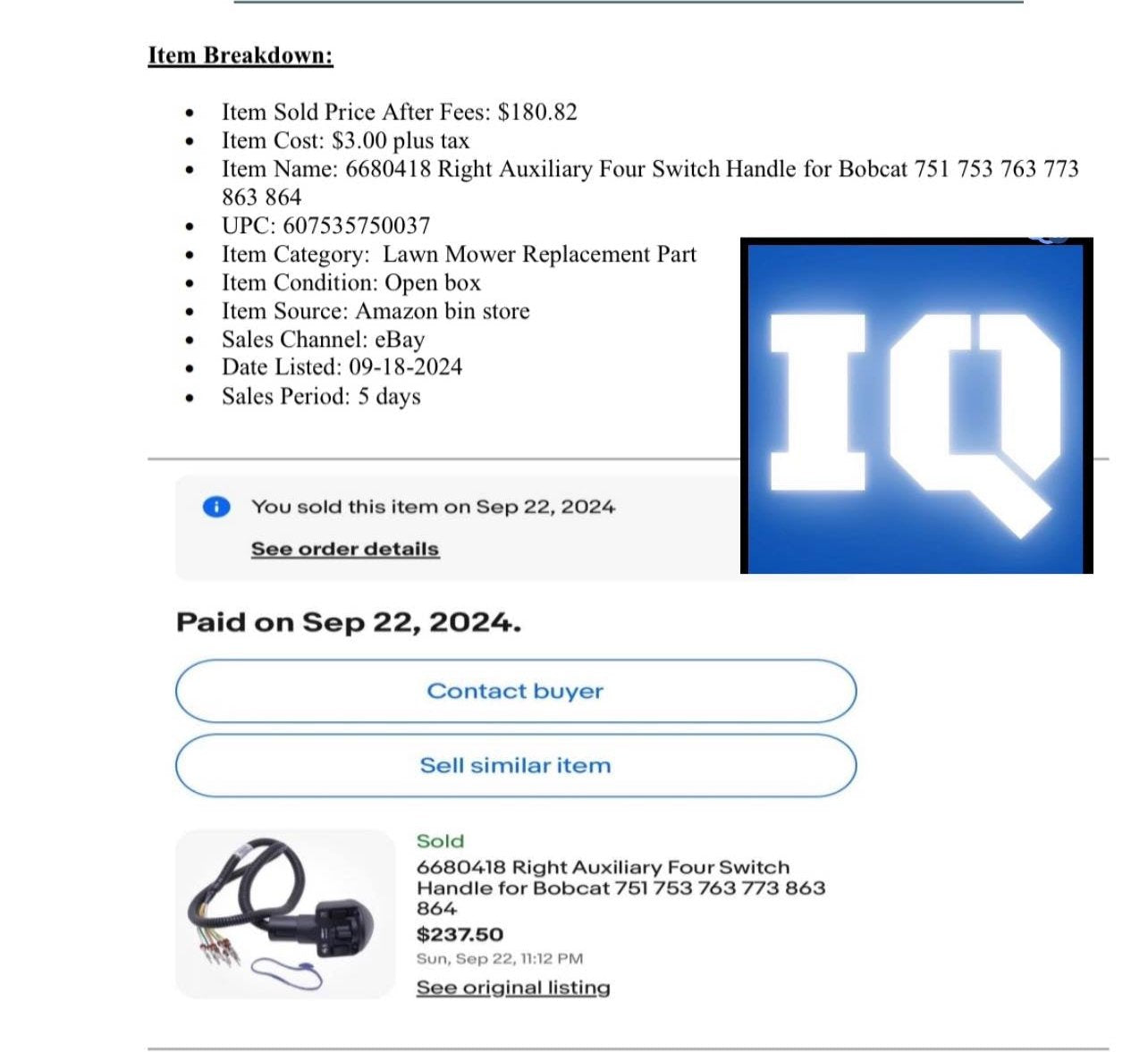 Item Breakdown:

• Item Sold Price After Fees: $180.82
• Item Cost: $3.00 plus tax
• Item Name: 6680418 Right Auxiliary Four Switch Handle for Bobcat 751 753 763 773 863 864
• UPC: 607535750037
• Item Category: Lawn Mower Replacement Part
• Item Condition: Open box
• Item Source: Amazon bin store
• Sales Channel: eBay
• Date Listed: 09-18-2024
• Sales Period: 5 days

IQ

You sold this item on Sep 22, 2024

See order details

Paid on Sep 22, 2024.

Contact buyer

Sell similar item

Sold

6680418 Right Auxiliary Four Switch Handle for Bobcat 751 753 763 773 863 864

$237.50

Sun, Sep 22, 11:12 PM

See original listing